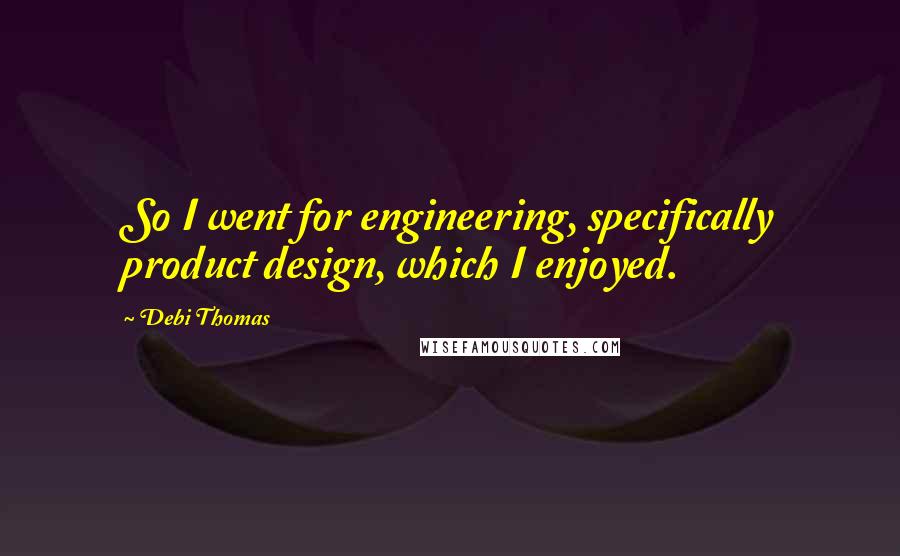 So I went for engineering, specifically product design, which I enjoyed.

~ Debi Thomas

WISEFAMOUSQUOTES.COM